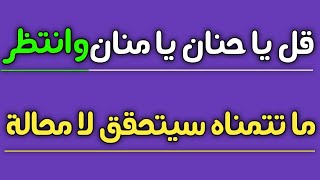 قل يا حنان يا منان وانتظر

ما تتمناه سيتحقق لا محالة